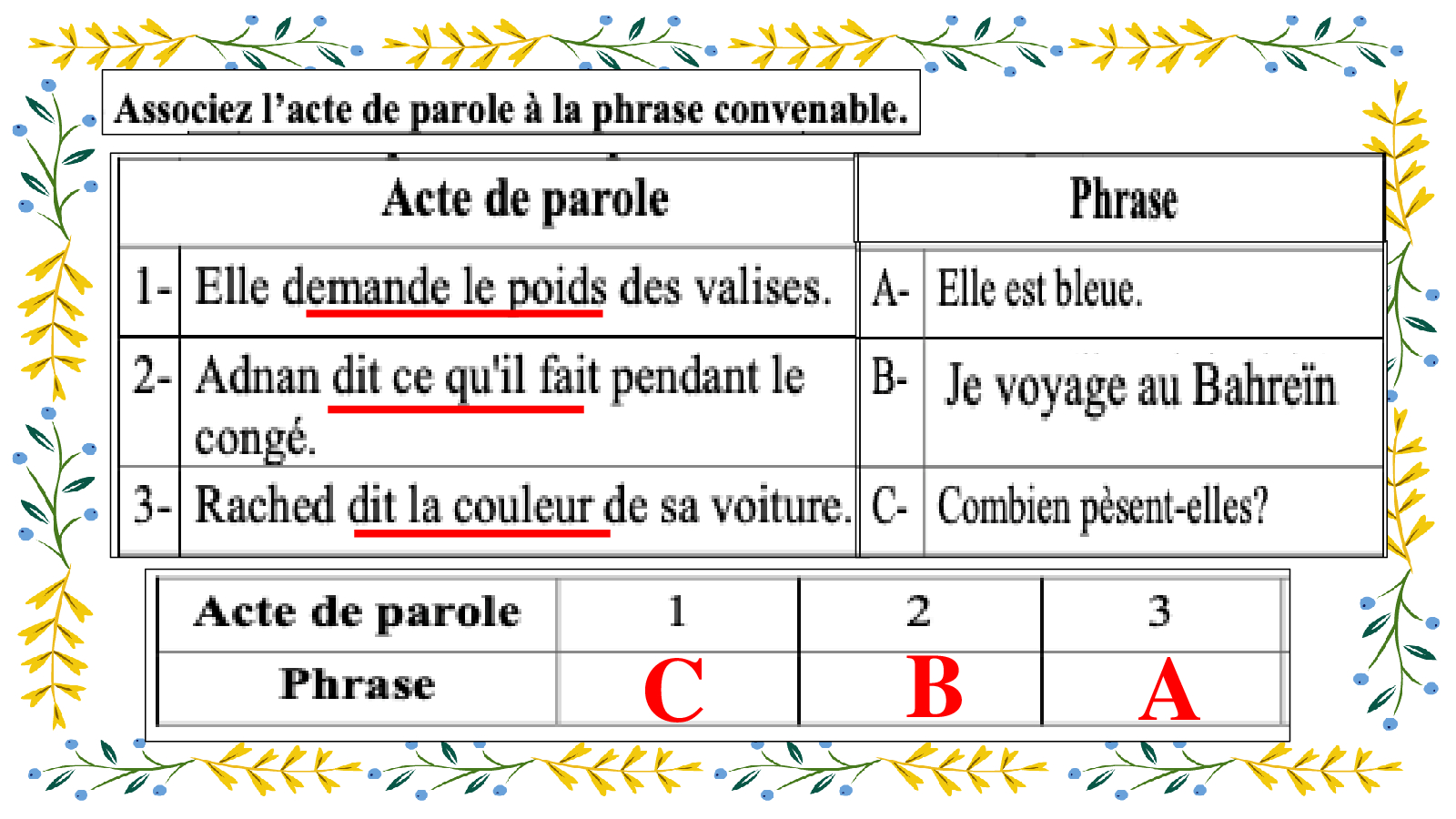 Associez l'acte de parole à la phrase convenable.

| Acte de parole | | Phrase | |
|---|---|---|---|
| 1- | Elle demande le poids des valises. | A- | Elle est bleue. |
| 2- | Adnan dit ce qu'il fait pendant le congé. | B- | Je voyage au Bahreïn |
| 3- | Rached dit la couleur de sa voiture. | C- | Combien pèsent-elles? |

| Acte de parole | 1 | 2 | 3 |
|---|---|---|---|
| Phrase | C | B | A |